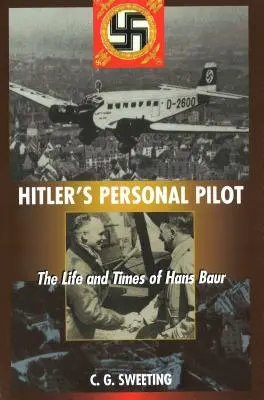 D-2600

HITLER'S PERSONAL PILOT

The Life and Times of Hans Baur

C. G. SWEETING